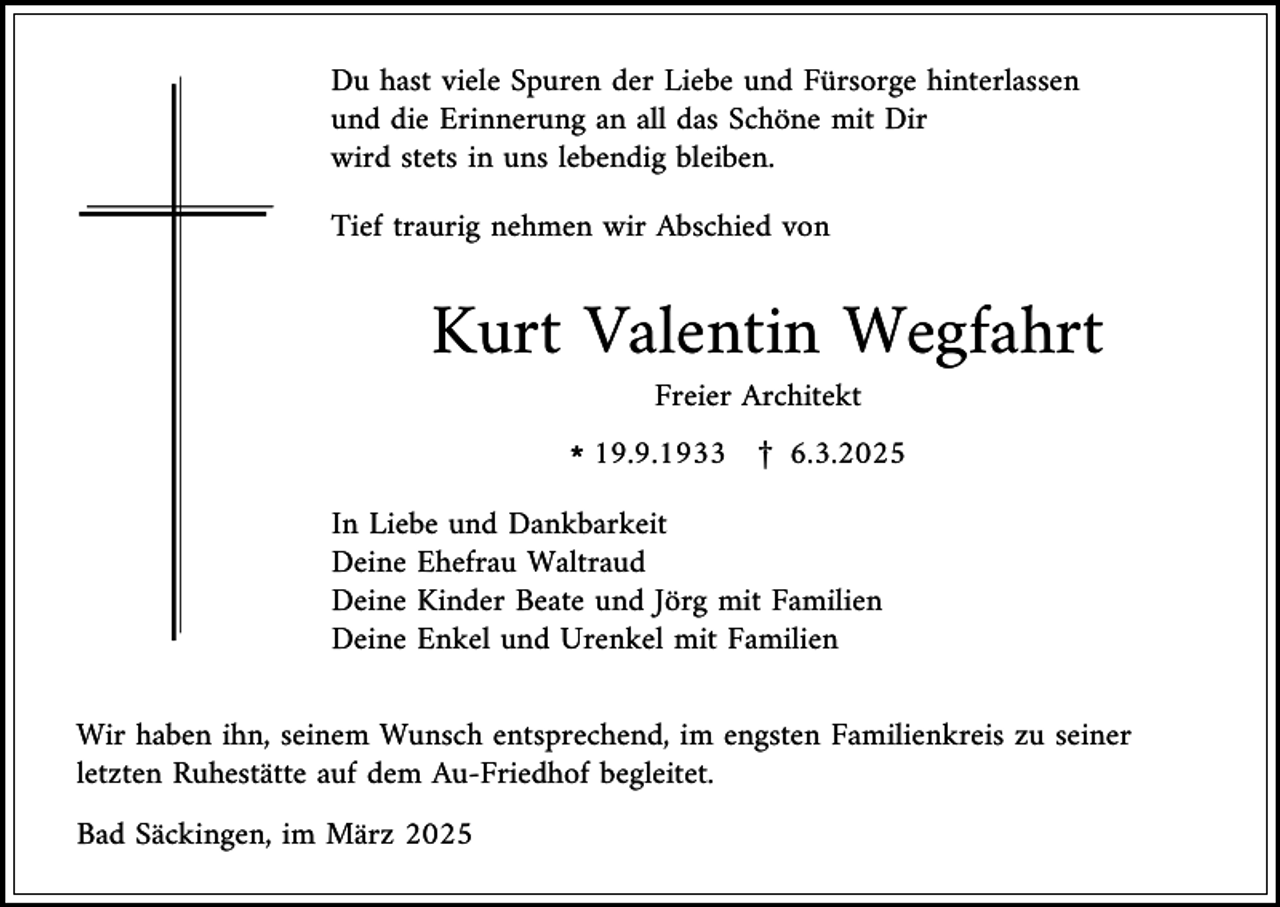 Du hast viele Spuren der Liebe und Fürsorge hinterlassen
und die Erinnerung an all das Schöne mit Dir
wird stets in uns lebendig bleiben.

Tief traurig nehmen wir Abschied von

Kurt Valentin Wegfahrt

Freier Architekt

* 19.9.1933 † 6.3.2025

In Liebe und Dankbarkeit
Deine Ehefrau Waltraud
Deine Kinder Beate und Jörg mit Familien
Deine Enkel und Urenkel mit Familien

Wir haben ihn, seinem Wunsch entsprechend, im engsten Familienkreis zu seiner letzten Ruhestätte auf dem Au-Friedhof begleitet.

Bad Säckingen, im März 2025